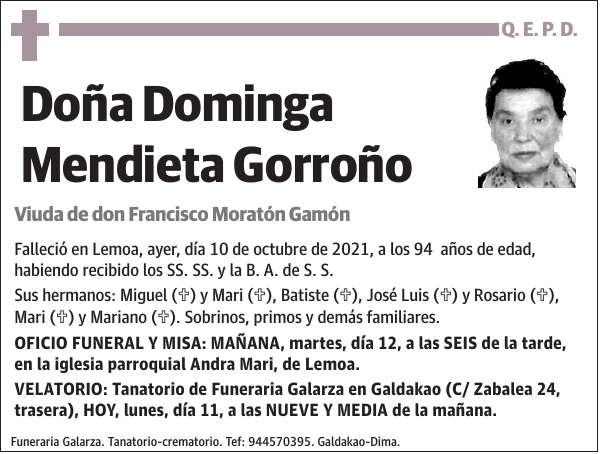 Q. E. P. D.

Doña Dominga Mendieta Gorroño

Viuda de don Francisco Moratón Gamón

Falleció en Lemoa, ayer, día 10 de octubre de 2021, a los 94 años de edad, habiendo recibido los SS. SS. y la B. A. de S. S.

Sus hermanos: Miguel (✞) y Mari (✞), Batiste (✞), José Luis (✞) y Rosario (✞), Mari (✞) y Mariano (✞). Sobrinos, primos y demás familiares.

OFICIO FUNERAL Y MISA: MAÑANA, martes, día 12, a las SEIS de la tarde, en la iglesia parroquial Andra Mari, de Lemoa.

VELATORIO: Tanatorio de Funeraria Galarza en Galdakao (C/ Zabalea 24, trasera), HOY, lunes, día 11, a las NUEVE Y MEDIA de la mañana.

Funeraria Galarza. Tanatorio-crematorio. Tef: 944570395. Galdakao-Dima.